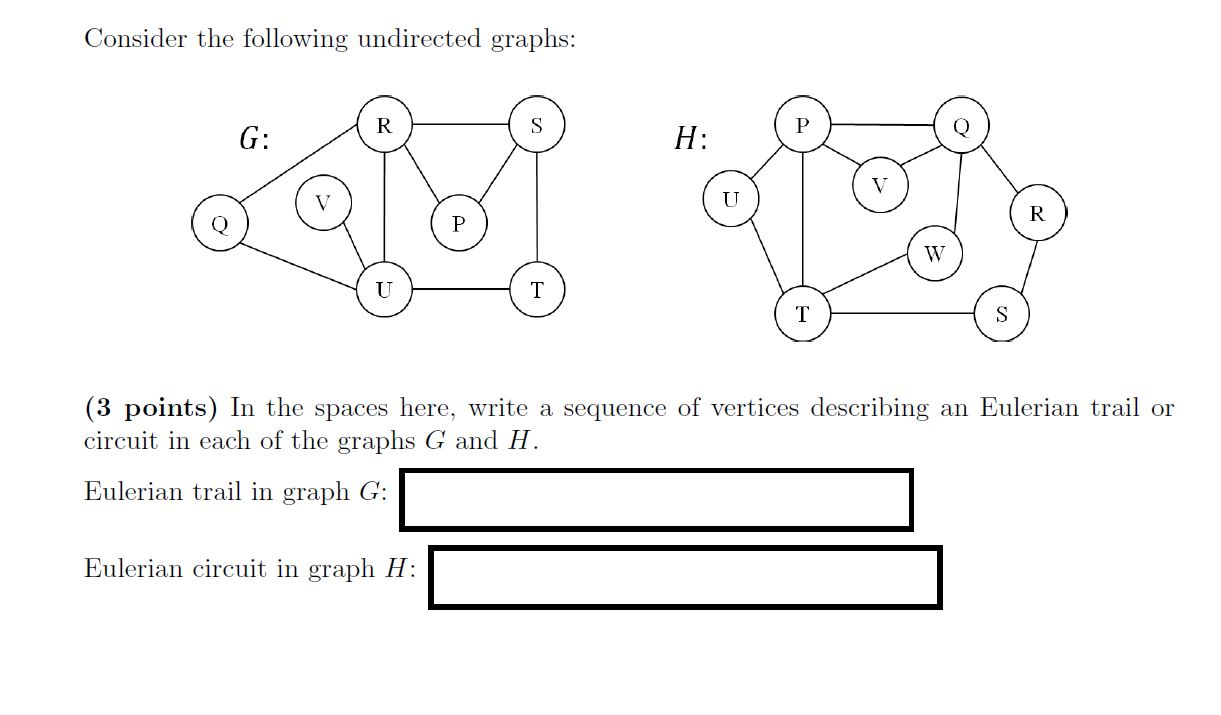 Consider the following undirected graphs:

$G$:

R S Q V P U T

$H$:

P Q U V R W T S

**(3 points)** In the spaces here, write a sequence of vertices describing an Eulerian trail or circuit in each of the graphs $G$ and $H$.

Eulerian trail in graph $G$:

Eulerian circuit in graph $H$: